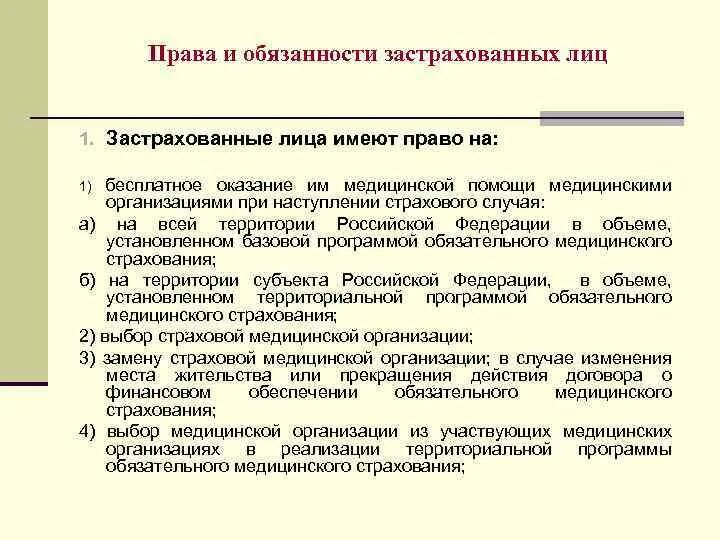 Права и обязанности застрахованных лиц

1. Застрахованные лица имеют право на:

1) бесплатное оказание им медицинской помощи медицинскими организациями при наступлении страхового случая:

а) на всей территории Российской Федерации в объеме, установленном базовой программой обязательного медицинского страхования;

б) на территории субъекта Российской Федерации, в объеме, установленном территориальной программой обязательного медицинского страхования;

2) выбор страховой медицинской организации;

3) замену страховой медицинской организации; в случае изменения места жительства или прекращения действия договора о финансовом обеспечении обязательного медицинского страхования;

4) выбор медицинской организации из участвующих медицинских организациях в реализации территориальной программы обязательного медицинского страхования;